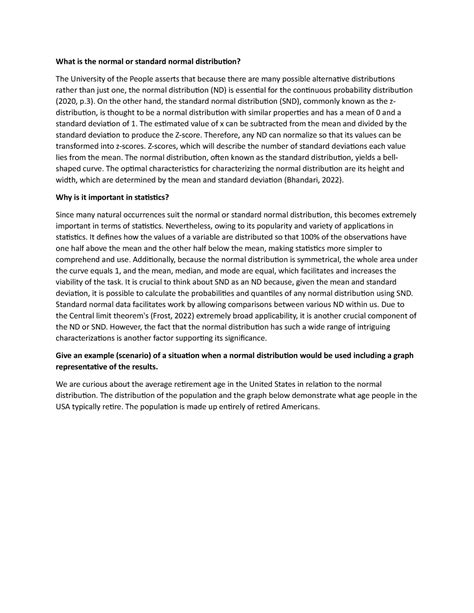 What is the normal or standard normal distribution?

The University of the People asserts that because there are many possible alternative distributions rather than just one, the normal distribution (ND) is essential for the continuous probability distribution (2020, p.3). On the other hand, the standard normal distribution (SND), commonly known as the z-distribution, is thought to be a normal distribution with similar properties and has a mean of 0 and a standard deviation of 1. The estimated value of x can be subtracted from the mean and divided by the standard deviation to produce the Z-score. Therefore, any ND can normalize so that its values can be transformed into z-scores. Z-scores, which will describe the number of standard deviations each value lies from the mean. The normal distribution, often known as the standard distribution, yields a bell-shaped curve. The optimal characteristics for characterizing the normal distribution are its height and width, which are determined by the mean and standard deviation (Bhandari, 2022).

Why is it important in statistics?

Since many natural occurrences suit the normal or standard normal distribution, this becomes extremely important in terms of statistics. Nevertheless, owing to its popularity and variety of applications in statistics. It defines how the values of a variable are distributed so that 100% of the observations have one half above the mean and the other half below the mean, making statistics more simpler to comprehend and use. Additionally, because the normal distribution is symmetrical, the whole area under the curve equals 1, and the mean, median, and mode are equal, which facilitates and increases the viability of the task. It is crucial to think about SND as an ND because, given the mean and standard deviation, it is possible to calculate the probabilities and quantiles of any normal distribution using SND. Standard normal data facilitates work by allowing comparisons between various ND within us. Due to the Central limit theorem's (Frost, 2022) extremely broad applicability, it is another crucial component of the ND or SND. However, the fact that the normal distribution has such a wide range of intriguing characterizations is another factor supporting its significance.

Give an example (scenario) of a situation when a normal distribution would be used including a graph representative of the results.

We are curious about the average retirement age in the United States in relation to the normal distribution. The distribution of the population and the graph below demonstrate what age people in the USA typically retire. The population is made up entirely of retired Americans.